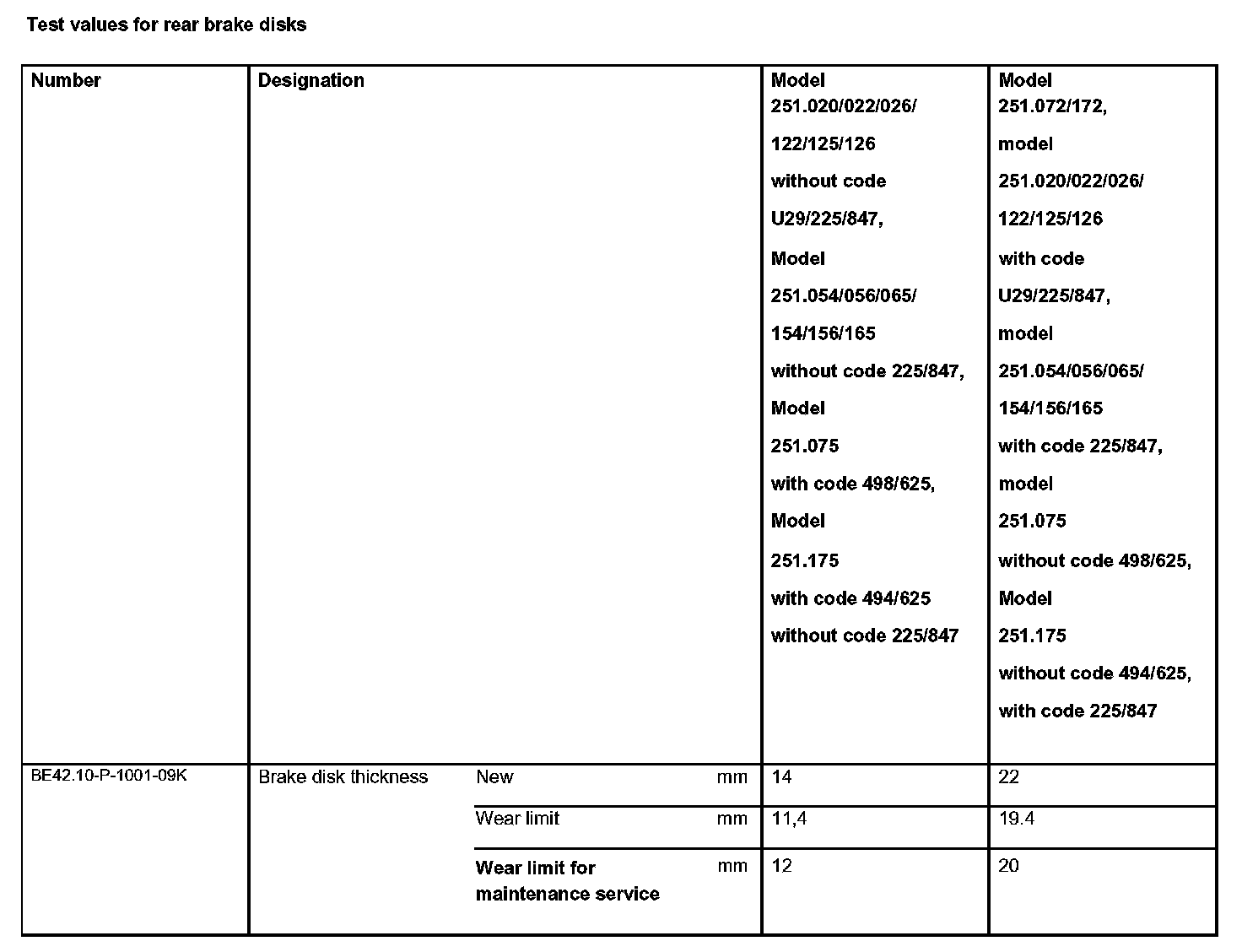 Test values for rear brake disks

| Number | Designation | | | Model 251.020/022/026/ 122/125/126 without code U29/225/847, Model 251.054/056/065/ 154/156/165 without code 225/847, Model 251.075 with code 498/625, Model 251.175 with code 494/625 without code 225/847 | Model 251.072/172, model 251.020/022/026/ 122/125/126 with code U29/225/847, model 251.054/056/065/ 154/156/165 with code 225/847, model 251.075 without code 498/625, Model 251.175 without code 494/625, with code 225/847 |
|---|---|---|---|---|---|
| BE42.10-P-1001-09K | Brake disk thickness | New | mm | 14 | 22 |
| | | Wear limit | mm | 11,4 | 19.4 |
| | | Wear limit for maintenance service | mm | 12 | 20 |